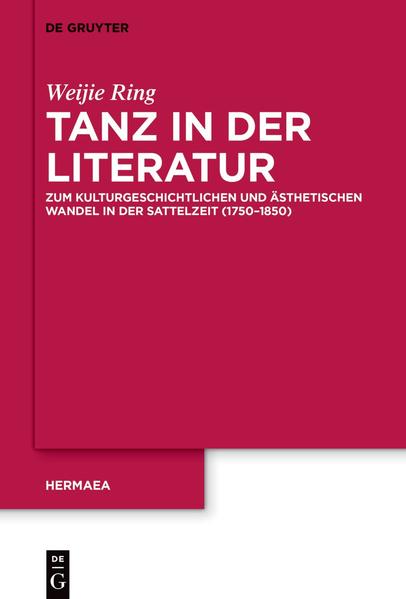 DE GRUYTER

Weijie Ring

TANZ IN DER LITERATUR

ZUM KULTURGESCHICHTLICHEN UND ÄSTHETISCHEN WANDEL IN DER SATTELZEIT (1750–1850)

HERMAEA

DE G